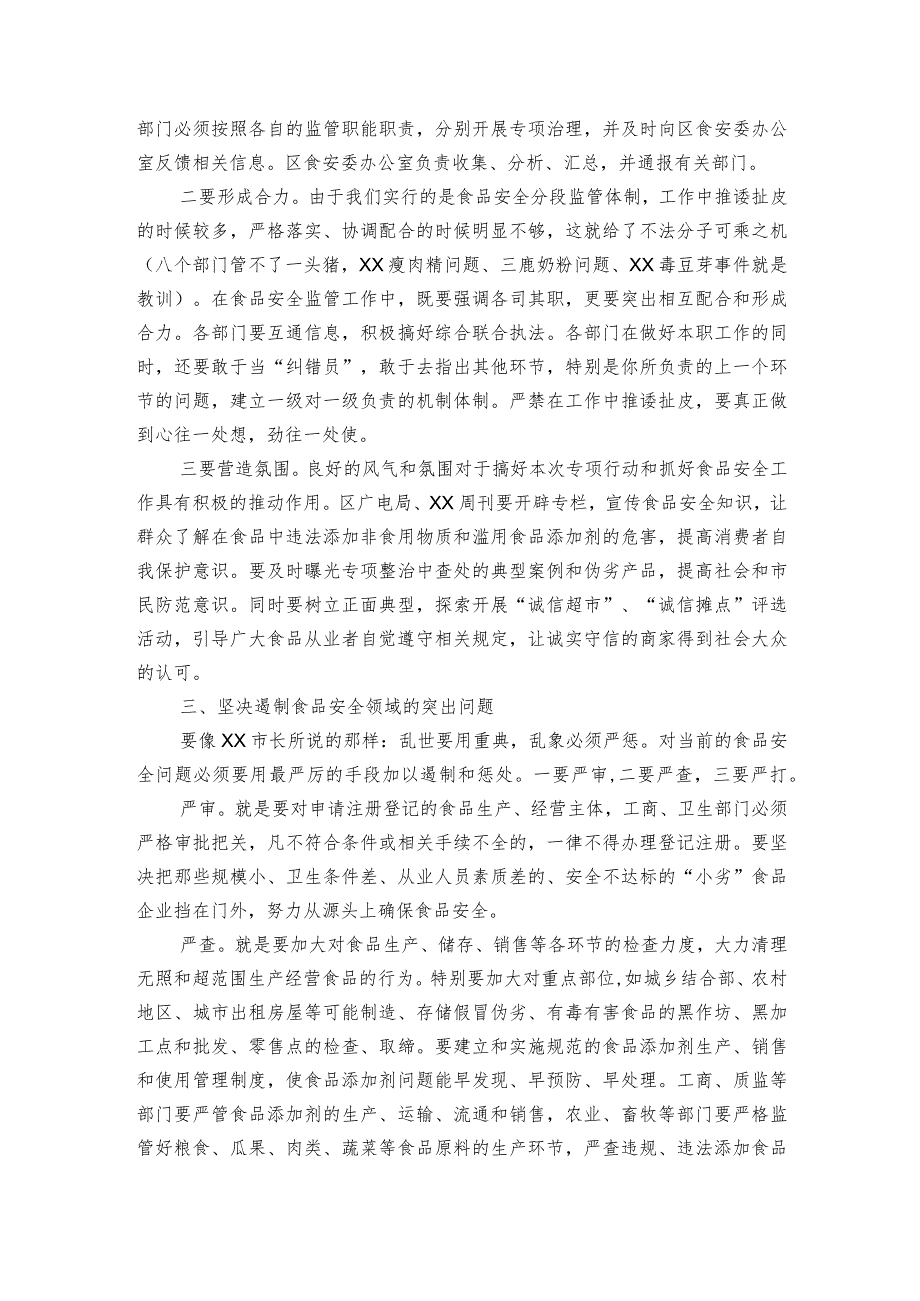 部门必须按照各自的监管职能职责，分别开展专项治理，并及时向区食安委办公室反馈相关信息。区食安委办公室负责收集、分析、汇总，并通报有关部门。

二要形成合力。由于我们实行的是食品安全分段监管体制，工作中推诿扯皮的时候较多，严格落实、协调配合的时候明显不够，这就给了不法分子可乘之机（八个部门管不了一头猪，XX瘦肉精问题、三鹿奶粉问题、XX毒豆芽事件就是教训）。在食品安全监管工作中，既要强调各司其职，更要突出相互配合和形成合力。各部门要互通信息，积极搞好综合联合执法。各部门在做好本职工作的同时，还要敢于当“纠错员”，敢于去指出其他环节，特别是你所负责的上一个环节的问题，建立一级对一级负责的机制体制。严禁在工作中推诿扯皮，要真正做到心往一处想，劲往一处使。

三要营造氛围。良好的风气和氛围对于搞好本次专项行动和抓好食品安全工作具有积极的推动作用。区广电局、XX周刊要开辟专栏，宣传食品安全知识，让群众了解在食品中违法添加非食用物质和滥用食品添加剂的危害，提高消费者自我保护意识。要及时曝光专项整治中查处的典型案例和伪劣产品，提高社会和市民防范意识。同时要树立正面典型，探索开展“诚信超市”、“诚信摊点”评选活动，引导广大食品从业者自觉遵守相关规定，让诚实守信的商家得到社会大众的认可。

三、坚决遏制食品安全领域的突出问题

要像XX市长所说的那样：乱世要用重典，乱象必须严惩。对当前的食品安全问题必须要用最严厉的手段加以遏制和惩处。一要严审，二要严查，三要严打。

严审。就是要对申请注册登记的食品生产、经营主体，工商、卫生部门必须严格审批把关，凡不符合条件或相关手续不全的，一律不得办理登记注册。要坚决把那些规模小、卫生条件差、从业人员素质差的、安全不达标的“小劣”食品企业挡在门外，努力从源头上确保食品安全。

严查。就是要加大对食品生产、储存、销售等各环节的检查力度，大力清理无照和超范围生产经营食品的行为。特别要加大对重点部位，如城乡结合部、农村地区、城市出租房屋等可能制造、存储假冒伪劣、有毒有害食品的黑作坊、黑加工点和批发、零售点的检查、取缔。要建立和实施规范的食品添加剂生产、销售和使用管理制度，使食品添加剂问题能早发现、早预防、早处理。工商、质监等部门要严管食品添加剂的生产、运输、流通和销售，农业、畜牧等部门要严格监管好粮食、瓜果、肉类、蔬菜等食品原料的生产环节，严查违规、违法添加食品